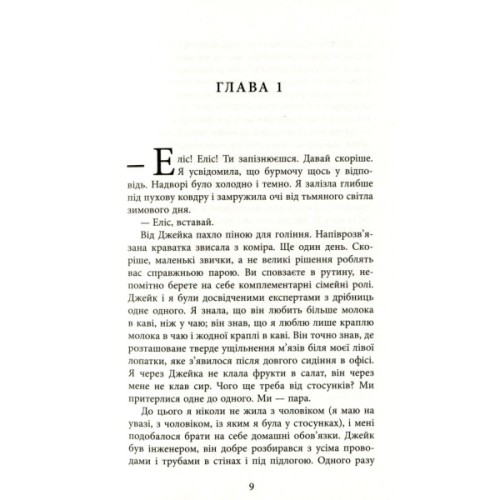 ГЛАВА 1

— Еліс! Еліс! Ти запізнюєшся. Давай скоріше. Я усвідомила, що бурмочу щось у відповідь. Надворі було холодно і темно. Я залізла глибше під пухову ковдру і замружила очі від тьмяного світла зимового дня.

— Еліс, вставай.

Від Джейка пахло піною для гоління. Напіврозв'язана краватка звисала з коміра. Ще один день. Скоріше, маленькі звички, а не великі рішення роблять вас справжньою парою. Ви сповзаєте в рутину, непомітно берете на себе комплементарні сімейні ролі. Джейк і я були досвідченими експертами з дрібниць одне одного. Я знала, що він любить більше молока в каві, ніж у чаю; він знав, що я люблю лише краплю молока в чаю і жодної краплі в каві. Він точно знав, де розташоване тверде ущільнення м'язів біля моєї лівої лопатки, яке з'явилося після довгого сидіння в офісі. Я через Джейка не клала фрукти в салат, він через мене не клав сир. Чого ще треба від стосунків? Ми притерлися одне до одного. Ми — пара.

До цього я ніколи не жила з чоловіком (я маю на увазі, з чоловіком, із яким я була у стосунках), і мені подобалося брати на себе домашні обов'язки. Джейк був інженером, він добре розбирався з усіма проводами і трубами в стінах і під підлогою. Одного разу

9